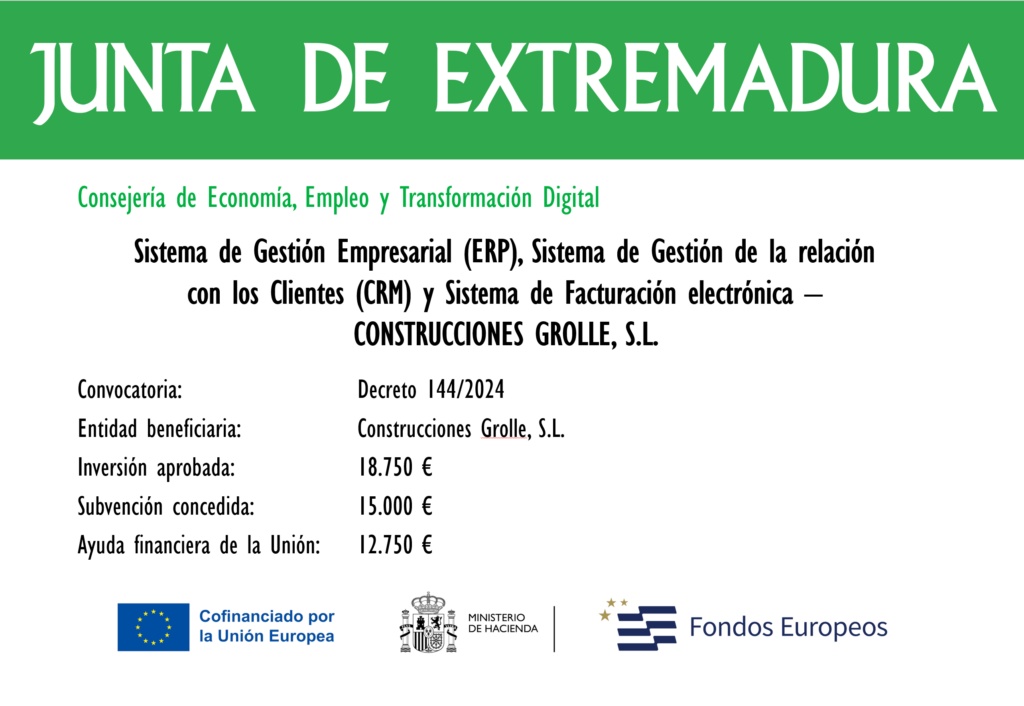 JUNTA DE EXTREMADURA

Consejería de Economía, Empleo y Transformación Digital

Sistema de Gestión Empresarial (ERP), Sistema de Gestión de la relación con los Clientes (CRM) y Sistema de Facturación electrónica – CONSTRUCCIONES GROLLE, S.L.

| | |
|---|---|
| Convocatoria: | Decreto 144/2024 |
| Entidad beneficiaria: | Construcciones Grolle, S.L. |
| Inversión aprobada: | 18.750 € |
| Subvención concedida: | 15.000 € |
| Ayuda financiera de la Unión: | 12.750 € |

Cofinanciado por la Unión Europea

MINISTERIO DE HACIENDA

Fondos Europeos